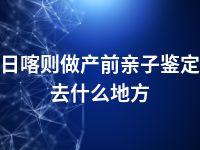 日喀则做产前亲子鉴定去什么地方